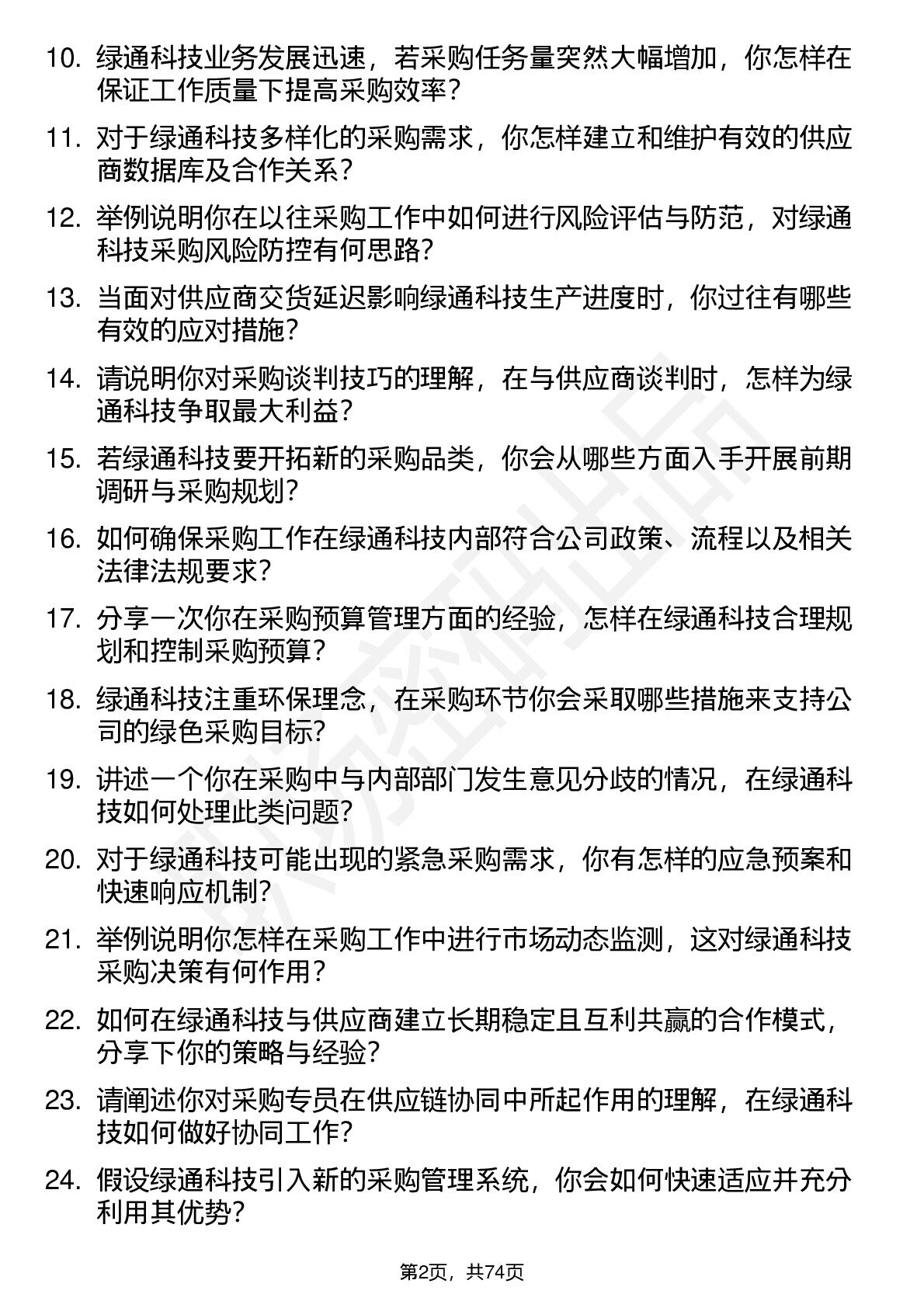 10. 绿通科技业务发展迅速，若采购任务量突然大幅增加，你怎样在保证工作质量下提高采购效率？

11. 对于绿通科技多样化的采购需求，你怎样建立和维护有效的供应商数据库及合作关系？

12. 举例说明你在以往采购工作中如何进行风险评估与防范，对绿通科技采购风险防控有何思路？

13. 当面对供应商交货延迟影响绿通科技生产进度时，你过往有哪些有效的应对措施？

14. 请说明你对采购谈判技巧的理解，在与供应商谈判时，怎样为绿通科技争取最大利益？

15. 若绿通科技要开拓新的采购品类，你会从哪些方面入手开展前期调研与采购规划？

16. 如何确保采购工作在绿通科技内部符合公司政策、流程以及相关法律法规要求？

17. 分享一次你在采购预算管理方面的经验，怎样在绿通科技合理规划和控制采购预算？

18. 绿通科技注重环保理念，在采购环节你会采取哪些措施来支持公司的绿色采购目标？

19. 讲述一个你在采购中与内部部门发生意见分歧的情况，在绿通科技如何处理此类问题？

20. 对于绿通科技可能出现的紧急采购需求，你有怎样的应急预案和快速响应机制？

21. 举例说明你怎样在采购工作中进行市场动态监测，这对绿通科技采购决策有何作用？

22. 如何在绿通科技与供应商建立长期稳定且互利共赢的合作模式，分享下你的策略与经验？

23. 请阐述你对采购专员在供应链协同中所起作用的理解，在绿通科技如何做好协同工作？

24. 假设绿通科技引入新的采购管理系统，你会如何快速适应并充分利用其优势？

第2页，共74页